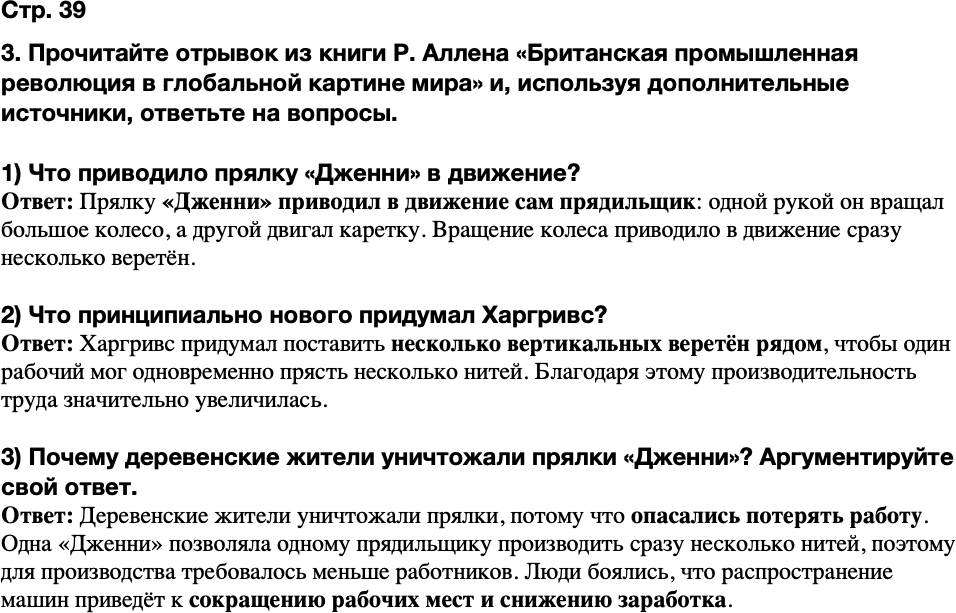 Стр. 39

3. Прочитайте отрывок из книги Р. Аллена «Британская промышленная революция в глобальной картине мира» и, используя дополнительные источники, ответьте на вопросы.

1) Что приводило прялку «Дженни» в движение?
Ответ: Прялку «Дженни» приводил в движение сам прядильщик: одной рукой он вращал большое колесо, а другой двигал каретку. Вращение колеса приводило в движение сразу несколько веретён.

2) Что принципиально нового придумал Харгривс?
Ответ: Харгривс придумал поставить несколько вертикальных веретён рядом, чтобы один рабочий мог одновременно прясть несколько нитей. Благодаря этому производительность труда значительно увеличилась.

3) Почему деревенские жители уничтожали прялки «Дженни»? Аргументируйте свой ответ.
Ответ: Деревенские жители уничтожали прялки, потому что опасались потерять работу. Одна «Дженни» позволяла одному прядильщику производить сразу несколько нитей, поэтому для производства требовалось меньше работников. Люди боялись, что распространение машин приведёт к сокращению рабочих мест и снижению заработка.